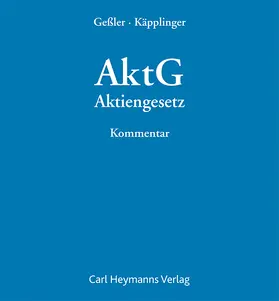 Geßler · Käpplinger

AktG
Aktiengesetz

Kommentar

Carl Heymanns Verlag